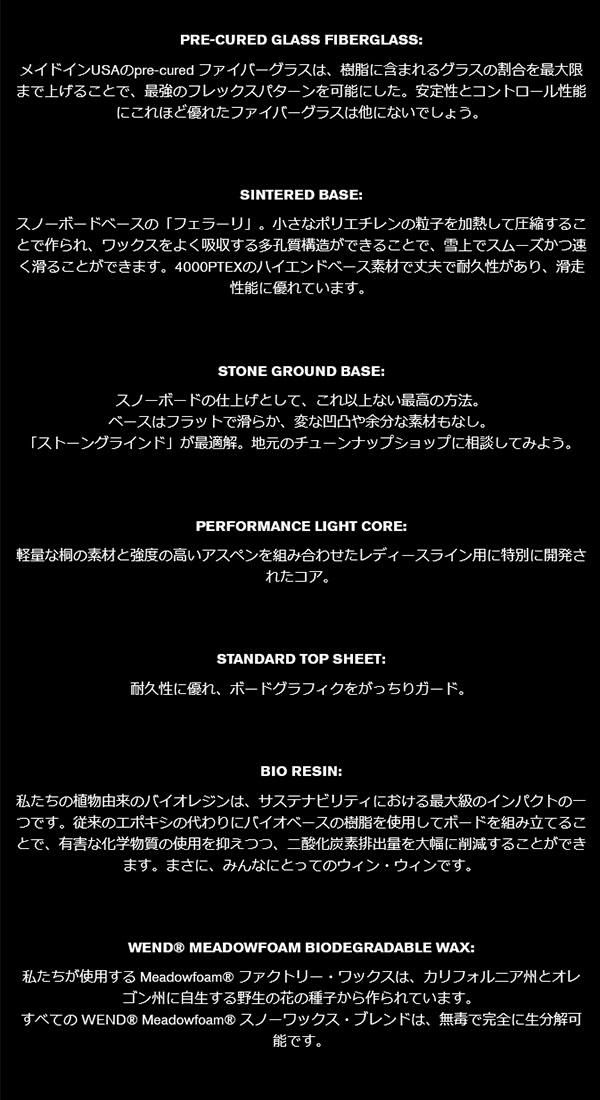 PRE-CURED GLASS FIBERGLASS:

メイドインUSAのpre-cured ファイバーグラスは、樹脂に含まれるグラスの割合を最大限まで上げることで、最強のフレックスパターンを可能にした。安定性とコントロール性能にこれほど優れたファイバーグラスは他にないでしょう。

SINTERED BASE:

スノーボードベースの「フェラーリ」。小さなポリエチレンの粒子を加熱して圧縮することで作られ、ワックスをよく吸収する多孔質構造ができることで、雪上でスムーズかつ速く滑ることができます。4000PTEXのハイエンドベース素材で丈夫で耐久性があり、滑走性能に優れています。

STONE GROUND BASE:

スノーボードの仕上げとして、これ以上ない最高の方法。
ベースはフラットで滑らか、変な凹凸や余分な素材もなし。
「ストーングラインド」が最適解。地元のチューンナップショップに相談してみよう。

PERFORMANCE LIGHT CORE:

軽量な桐の素材と強度の高いアスペンを組み合わせたレディースライン用に特別に開発されたコア。

STANDARD TOP SHEET:

耐久性に優れ、ボードグラフィクをがっちりガード。

BIO RESIN:

私たちの植物由来のバイオレジンは、サステナビリティにおける最大級のインパクトの一つです。従来のエポキシの代わりにバイオベースの樹脂を使用してボードを組み立てることで、有害な化学物質の使用を抑えつつ、二酸化炭素排出量を大幅に削減することができます。まさに、みんなにとってのウィン・ウィンです。

WEND® MEADOWFOAM BIODEGRADABLE WAX:

私たちが使用する Meadowfoam® ファクトリー・ワックスは、カリフォルニア州とオレゴン州に自生する野生の花の種子から作られています。
すべての WEND® Meadowfoam® スノーワックス・ブレンドは、無毒で完全に生分解可能です。